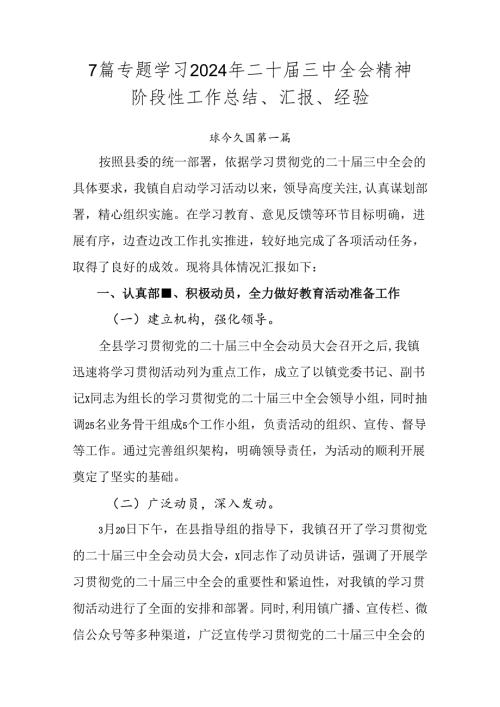 7篇专题学习2024年二十届三中全会精神阶段性工作总结、汇报、经验

球今久国第一篇

按照县委的统一部署，依据学习贯彻党的二十届三中全会的具体要求，我镇自启动学习活动以来，领导高度关注，认真谋划部署，精心组织实施。在学习教育、意见反馈等环节目标明确，进展有序，边查边改工作扎实推进，较好地完成了各项活动任务，取得了良好的成效。现将具体情况汇报如下：

一、认真部■、积极动员，全力做好教育活动准备工作

（一）建立机构，强化领导。

全县学习贯彻党的二十届三中全会动员大会召开之后，我镇迅速将学习贯彻活动列为重点工作，成立了以镇党委书记、副书记x同志为组长的学习贯彻党的二十届三中全会领导小组，同时抽调25名业务骨干组成5个工作小组，负责活动的组织、宣传、督导等工作。通过完善组织架构，明确领导责任，为活动的顺利开展奠定了坚实的基础。

（二）广泛动员，深入发动。

3月20日下午，在县指导组的指导下，我镇召开了学习贯彻党的二十届三中全会动员大会，x同志作了动员讲话，强调了开展学习贯彻党的二十届三中全会的重要性和紧迫性，对我镇的学习贯彻活动进行了全面的安排和部署。同时，利用镇广播、宣传栏、微信公众号等多种渠道，广泛宣传学习贯彻党的二十届三中全会的